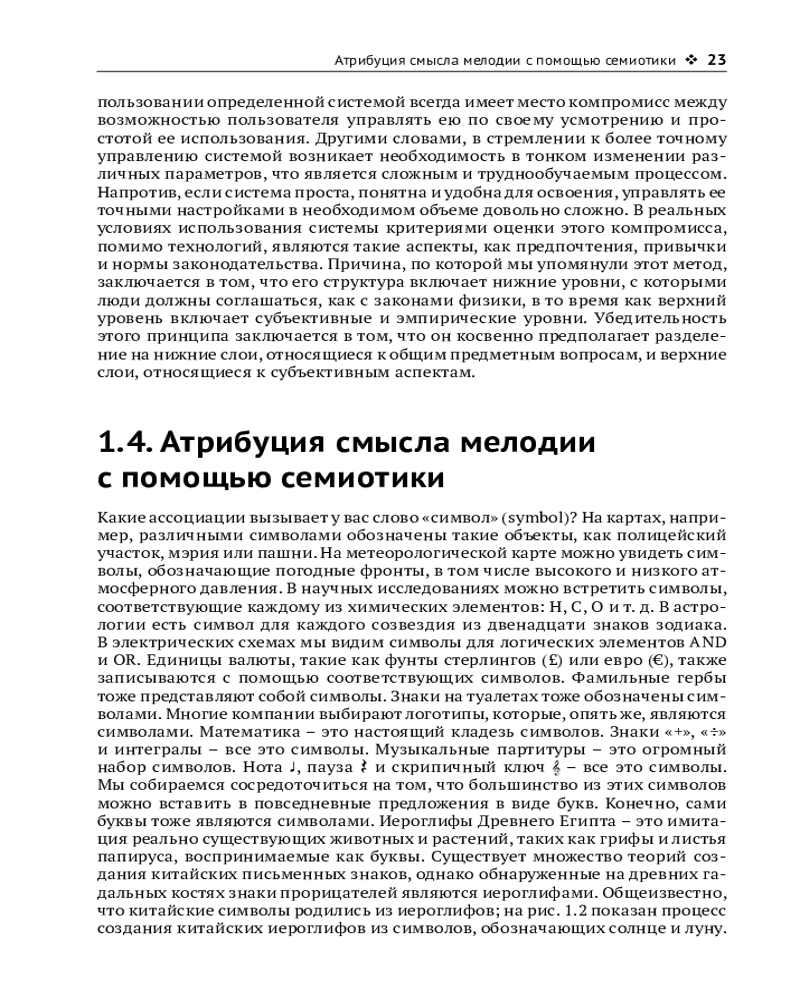 Атрибуция смысла мелодии с помощью семиотики ❖ 23

пользовании определенной системой всегда имеет место компромисс между возможностью пользователя управлять ею по своему усмотрению и простотой ее использования. Другими словами, в стремлении к более точному управлению системой возникает необходимость в тонком изменении различных параметров, что является сложным и труднообучаемым процессом. Напротив, если система проста, понятна и удобна для освоения, управлять ее точными настройками в необходимом объеме довольно сложно. В реальных условиях использования системы критериями оценки этого компромисса, помимо технологий, являются такие аспекты, как предпочтения, привычки и нормы законодательства. Причина, по которой мы упомянули этот метод, заключается в том, что его структура включает нижние уровни, с которыми люди должны соглашаться, как с законами физики, в то время как верхний уровень включает субъективные и эмпирические уровни. Убедительность этого принципа заключается в том, что он косвенно предполагает разделение на нижние слои, относящиеся к общим предметным вопросам, и верхние слои, относящиеся к субъективным аспектам.

1.4. Атрибуция смысла мелодии с помощью семиотики

Какие ассоциации вызывает у вас слово «символ» (symbol)? На картах, например, различными символами обозначены такие объекты, как полицейский участок, мэрия или пашни. На метеорологической карте можно увидеть символы, обозначающие погодные фронты, в том числе высокого и низкого атмосферного давления. В научных исследованиях можно встретить символы, соответствующие каждому из химических элементов: H, C, O и т. д. В астрологии есть символ для каждого созвездия из двенадцати знаков зодиака. В электрических схемах мы видим символы для логических элементов AND и OR. Единицы валюты, такие как фунты стерлингов (£) или евро (€), также записываются с помощью соответствующих символов. Фамильные гербы тоже представляют собой символы. Знаки на туалетах тоже обозначены символами. Многие компании выбирают логотипы, которые, опять же, являются символами. Математика – это настоящий кладезь символов. Знаки «+», «÷» и интегралы – все это символы. Музыкальные партитуры – это огромный набор символов. Нота ♩, пауза 𝄽 и скрипичный ключ 𝄞 – все это символы. Мы собираемся сосредоточиться на том, что большинство из этих символов можно вставить в повседневные предложения в виде букв. Конечно, сами буквы тоже являются символами. Иероглифы Древнего Египта – это имитация реально существующих животных и растений, таких как грифы и листья папируса, воспринимаемые как буквы. Существует множество теорий создания китайских письменных знаков, однако обнаруженные на древних гадальных костях знаки прорицателей являются иероглифами. Общеизвестно, что китайские символы родились из иероглифов; на рис. 1.2 показан процесс создания китайских иероглифов из символов, обозначающих солнце и луну.